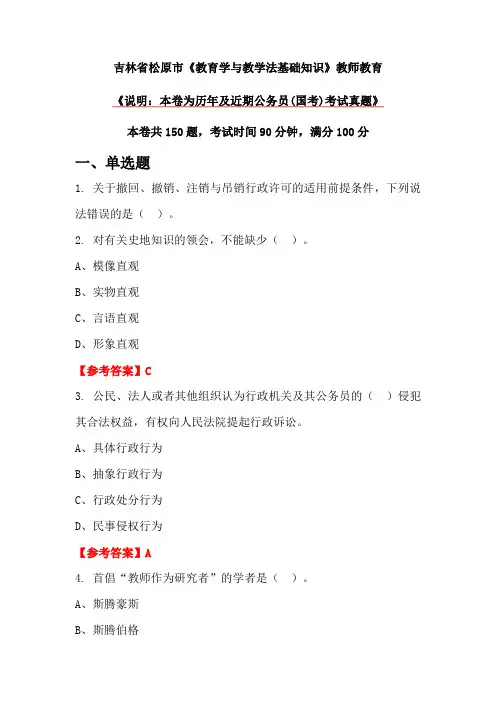 吉林省松原市《教育学与教学法基础知识》教师教育

《说明：本卷为历年及近期公务员(国考)考试真题》

本卷共 150 题，考试时间 90 分钟，满分 100 分

一、单选题

1. 关于撤回、撤销、注销与吊销行政许可的适用前提条件，下列说法错误的是（ ）。

2. 对有关史地知识的领会，不能缺少（ ）。

A、模像直观

B、实物直观

C、言语直观

D、形象直观

【参考答案】C

3. 公民、法人或者其他组织认为行政机关及其公务员的（ ）侵犯其合法权益，有权向人民法院提起行政诉讼。

A、具体行政行为

B、抽象行政行为

C、行政处分行为

D、民事侵权行为

【参考答案】A

4. 首倡“教师作为研究者”的学者是（ ）。

A、斯腾豪斯

B、斯腾伯格